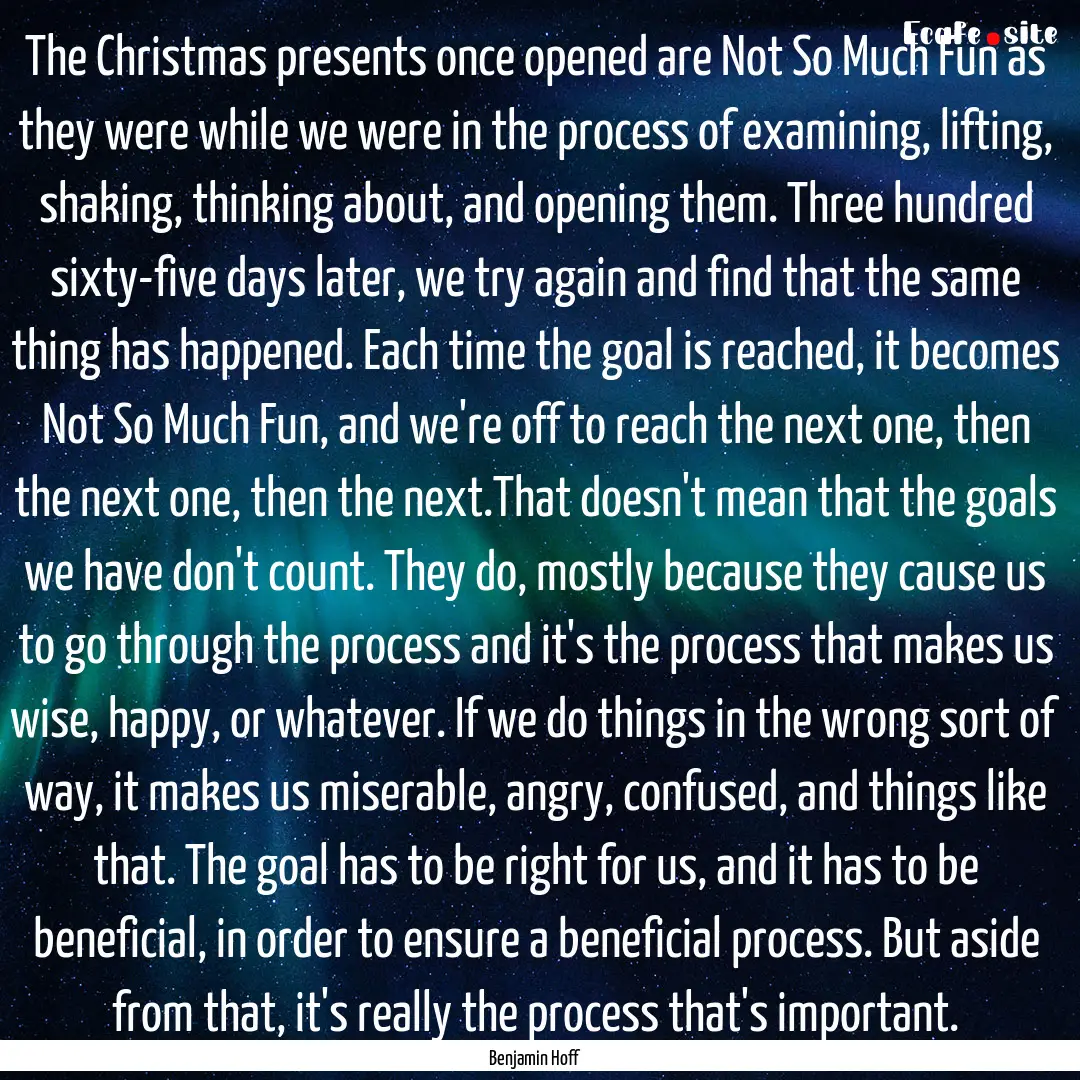 EcaFe.site

The Christmas presents once opened are Not So Much Fun as they were while we were in the process of examining, lifting, shaking, thinking about, and opening them. Three hundred sixty-five days later, we try again and find that the same thing has happened. Each time the goal is reached, it becomes Not So Much Fun, and we're off to reach the next one, then the next one, then the next.That doesn't mean that the goals we have don't count. They do, mostly because they cause us to go through the process and it's the process that makes us wise, happy, or whatever. If we do things in the wrong sort of way, it makes us miserable, angry, confused, and things like that. The goal has to be right for us, and it has to be beneficial, in order to ensure a beneficial process. But aside from that, it's really the process that's important.

Benjamin Hoff